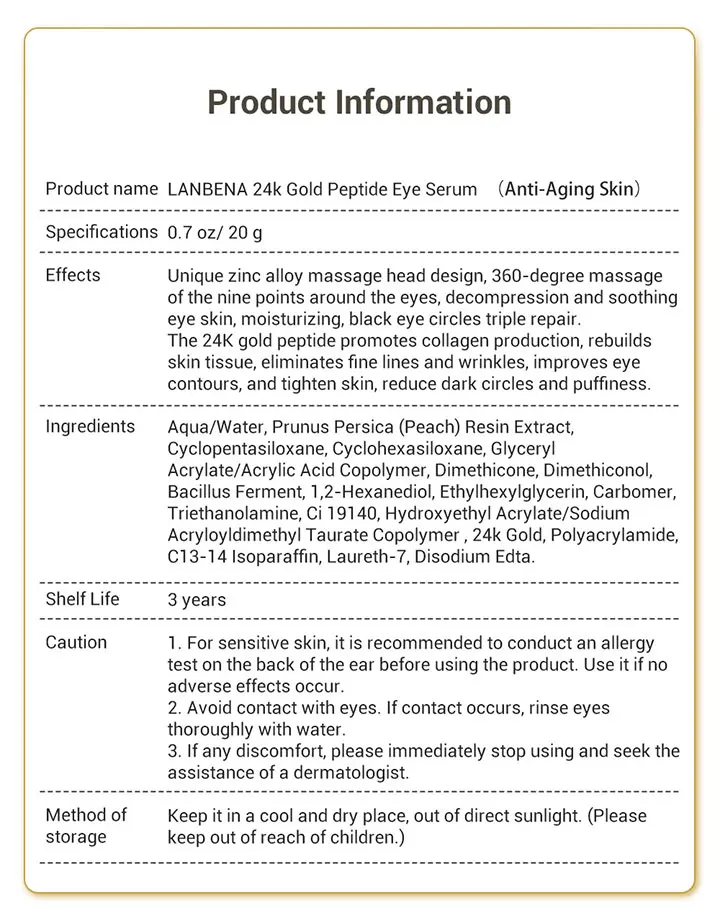 Product Information

| | |
|---|---|
| Product name | LANBENA 24k Gold Peptide Eye Serum （Anti-Aging Skin） |
| Specifications | 0.7 oz/ 20 g |
| Effects | Unique zinc alloy massage head design, 360-degree massage of the nine points around the eyes, decompression and soothing eye skin, moisturizing, black eye circles triple repair. The 24K gold peptide promotes collagen production, rebuilds skin tissue, eliminates fine lines and wrinkles, improves eye contours, and tighten skin, reduce dark circles and puffiness. |
| Ingredients | Aqua/Water, Prunus Persica (Peach) Resin Extract, Cyclopentasiloxane, Cyclohexasiloxane, Glyceryl Acrylate/Acrylic Acid Copolymer, Dimethicone, Dimethiconol, Bacillus Ferment, 1,2-Hexanediol, Ethylhexylglycerin, Carbomer, Triethanolamine, Ci 19140, Hydroxyethyl Acrylate/Sodium Acryloyldimethyl Taurate Copolymer , 24k Gold, Polyacrylamide, C13-14 Isoparaffin, Laureth-7, Disodium Edta. |
| Shelf Life | 3 years |
| Caution | 1. For sensitive skin, it is recommended to conduct an allergy test on the back of the ear before using the product. Use it if no adverse effects occur. 2. Avoid contact with eyes. If contact occurs, rinse eyes thoroughly with water. 3. If any discomfort, please immediately stop using and seek the assistance of a dermatologist. |
| Method of storage | Keep it in a cool and dry place, out of direct sunlight. (Please keep out of reach of children.) |